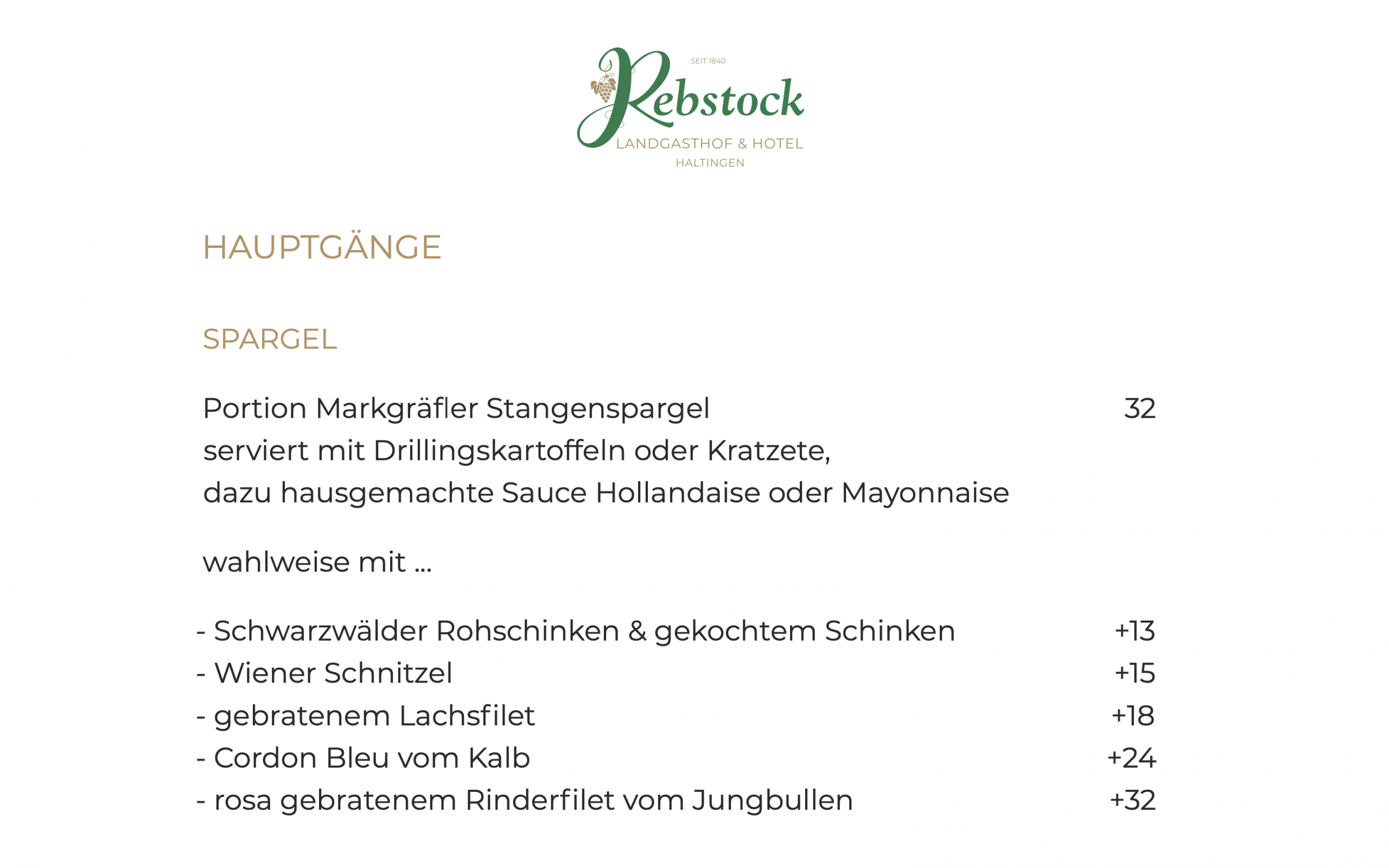 SEIT 1840
Rebstock
LANDGASTHOF & HOTEL
HALTINGEN

HAUPTGÄNGE

SPARGEL

Portion Markgräfler Stangenspargel 32
serviert mit Drillingskartoffeln oder Kratzete,
dazu hausgemachte Sauce Hollandaise oder Mayonnaise

wahlweise mit ...

- Schwarzwälder Rohschinken & gekochtem Schinken +13
- Wiener Schnitzel +15
- gebratenem Lachsfilet +18
- Cordon Bleu vom Kalb +24
- rosa gebratenem Rinderfilet vom Jungbullen +32